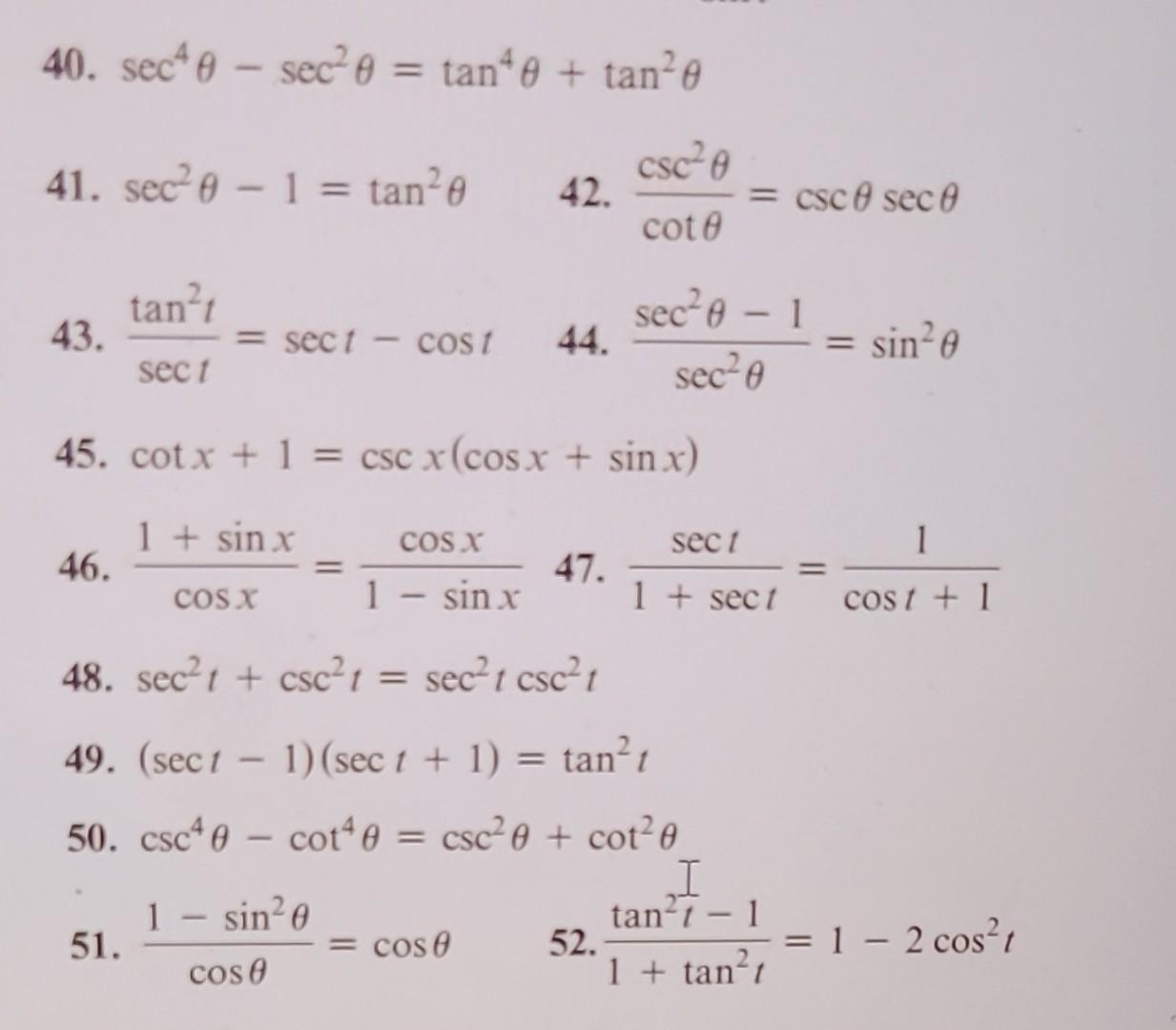 40. $\sec^4\theta - \sec^2\theta = \tan^4\theta + \tan^2\theta$

41. $\sec^2\theta - 1 = \tan^2\theta$

42. $\frac{\csc^2\theta}{\cot\theta} = \csc\theta\sec\theta$

43. $\frac{\tan^2 t}{\sec t} = \sec t - \cos t$

44. $\frac{\sec^2\theta - 1}{\sec^2\theta} = \sin^2\theta$

45. $\cot x + 1 = \csc x(\cos x + \sin x)$

46. $\frac{1 + \sin x}{\cos x} = \frac{\cos x}{1 - \sin x}$

47. $\frac{\sec t}{1 + \sec t} = \frac{1}{\cos t + 1}$

48. $\sec^2 t + \csc^2 t = \sec^2 t \csc^2 t$

49. $(\sec t - 1)(\sec t + 1) = \tan^2 t$

50. $\csc^4\theta - \cot^4\theta = \csc^2\theta + \cot^2\theta$

51. $\frac{1 - \sin^2\theta}{\cos\theta} = \cos\theta$

52. $\frac{\tan^2 t - 1}{1 + \tan^2 t} = 1 - 2\cos^2 t$